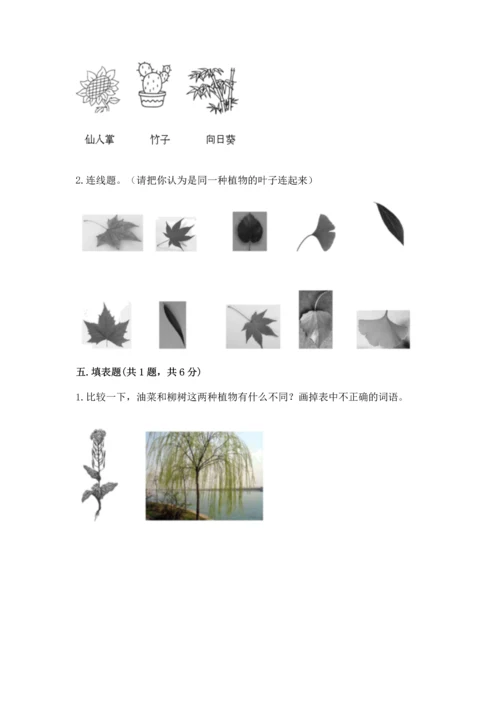 仙人掌　　竹子　　向日葵

2. 连线题。（请把你认为是同一种植物的叶子连起来）

五. 填表题(共 1 题，共 6 分)

1. 比较一下，油菜和柳树这两种植物有什么不同？画掉表中不正确的词语。